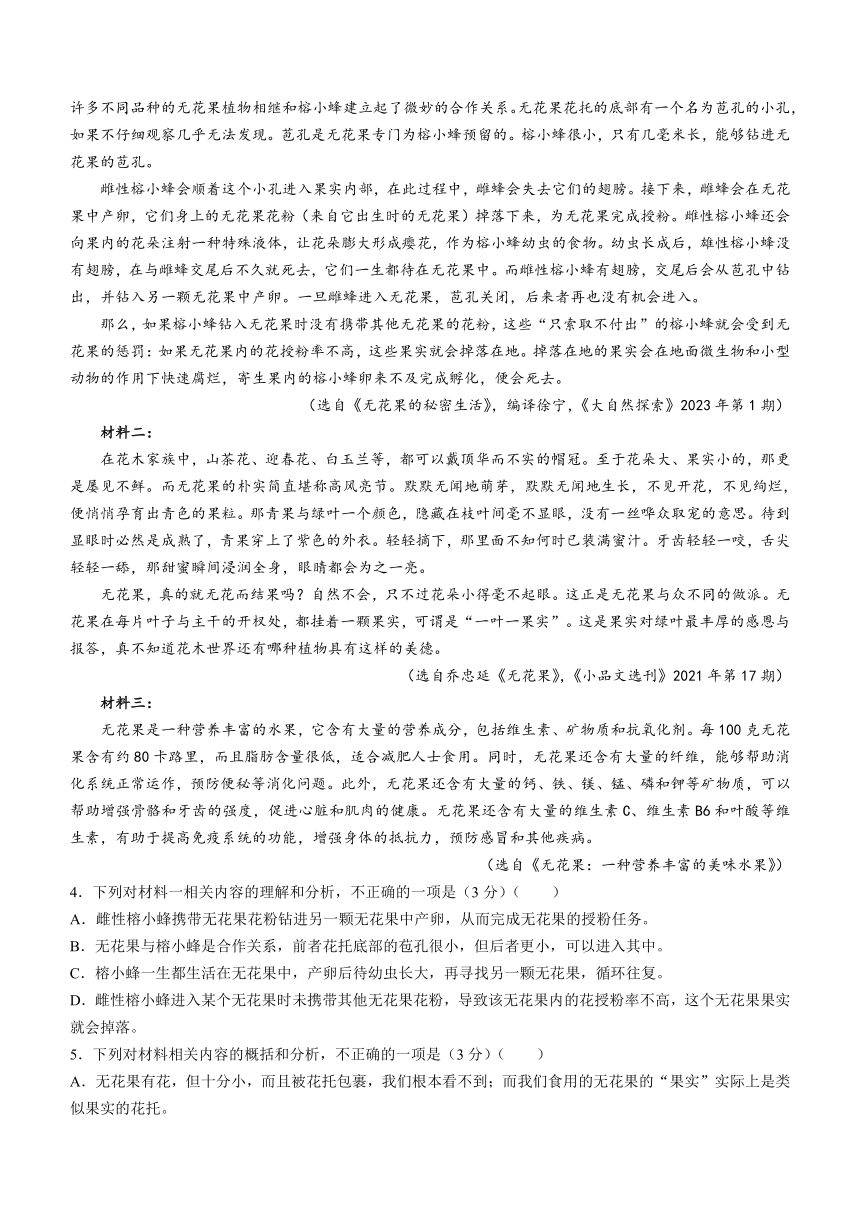 许多不同品种的无花果植物相继和榕小蜂建立起了微妙的合作关系。无花果花托的底部有一个名为苞孔的小孔，如果不仔细观察几乎无法发现。苞孔是无花果专门为榕小蜂预留的。榕小蜂很小，只有几毫米长，能够钻进无花果的苞孔。

雌性榕小蜂会顺着这个小孔进入果实内部，在此过程中，雌蜂会失去它们的翅膀。接下来，雌蜂会在无花果中产卵，它们身上的无花果花粉（来自它出生时的无花果）掉落下来，为无花果完成授粉。雌性榕小蜂还会向果内的花朵注射一种特殊液体，让花朵膨大形成瘿花，作为榕小蜂幼虫的食物。幼虫长成后，雄性榕小蜂没有翅膀，在与雌蜂交尾后不久就死去，它们一生都待在无花果中。而雌性榕小蜂有翅膀，交尾后会从苞孔中钻出，并钻入另一颗无花果中产卵。一旦雌蜂进入无花果，苞孔关闭，后来者再也没有机会进入。

那么，如果榕小蜂钻入无花果时没有携带其他无花果的花粉，这些“只索取不付出”的榕小蜂就会受到无花果的惩罚：如果无花果内的花授粉率不高，这些果实就会掉落在地。掉落在地的果实会在地面微生物和小型动物的作用下快速腐烂，寄生果内的榕小蜂卵来不及完成孵化，便会死去。

（选自《无花果的秘密生活》，编译徐宁，《大自然探索》2023年第1期）

材料二：

在花木家族中，山茶花、迎春花、白玉兰等，都可以戴顶华而不实的帽冠。至于花朵大、果实小的，那更是屡见不鲜。而无花果的朴实简直堪称高风亮节。默默无闻地萌芽，默默无闻地生长，不见开花，不见绚烂，便悄悄孕育出青色的果粒。那青果与绿叶一个颜色，隐藏在枝叶间毫不显眼，没有一丝哗众取宠的意思。待到显眼时必然是成熟了，青果穿上了紫色的外衣。轻轻摘下，那里面不知何时已装满蜜汁。牙齿轻轻一咬，舌尖轻轻一舔，那甜蜜瞬间浸润全身，眼睛都会为之一亮。

无花果，真的就无花而结果吗？自然不会，只不过花朵小得毫不起眼。这正是无花果与众不同的做派。无花果在每片叶子与主干的开杈处，都挂着一颗果实，可谓是“一叶一果实”。这是果实对绿叶最丰厚的感恩与报答，真不知道花木世界还有哪种植物具有这样的美德。

（选自乔忠延《无花果》，《小品文选刊》2021年第17期）

材料三：

无花果是一种营养丰富的水果，它含有大量的营养成分，包括维生素、矿物质和抗氧化剂。每100克无花果含有约80卡路里，而且脂肪含量很低，适合减肥人士食用。同时，无花果还含有大量的纤维，能够帮助消化系统正常运作，预防便秘等消化问题。此外，无花果还含有大量的钙、铁、镁、锰、磷和钾等矿物质，可以帮助增强骨骼和牙齿的强度，促进心脏和肌肉的健康。无花果还含有大量的维生素C、维生素B6和叶酸等维生素，有助于提高免疫系统的功能，增强身体的抵抗力，预防感冒和其他疾病。

（选自《无花果：一种营养丰富的美味水果》）

4．下列对材料一相关内容的理解和分析，不正确的一项是（3分）（　　）

A．雌性榕小蜂携带无花果花粉钻进另一颗无花果中产卵，从而完成无花果的授粉任务。

B．无花果与榕小蜂是合作关系，前者花托底部的苞孔很小，但后者更小，可以进入其中。

C．榕小蜂一生都生活在无花果中，产卵后待幼虫长大，再寻找另一颗无花果，循环往复。

D．雌性榕小蜂进入某个无花果时未携带其他无花果花粉，导致该无花果内的花授粉率不高，这个无花果果实就会掉落。

5．下列对材料相关内容的概括和分析，不正确的一项是（3分）（　　）

A．无花果有花，但十分小，而且被花托包裹，我们根本看不到；而我们食用的无花果的“果实”实际上是类似果实的花托。